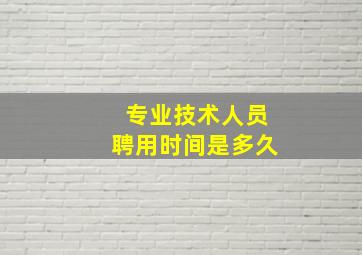 专业技术人员
聘用时间是多久